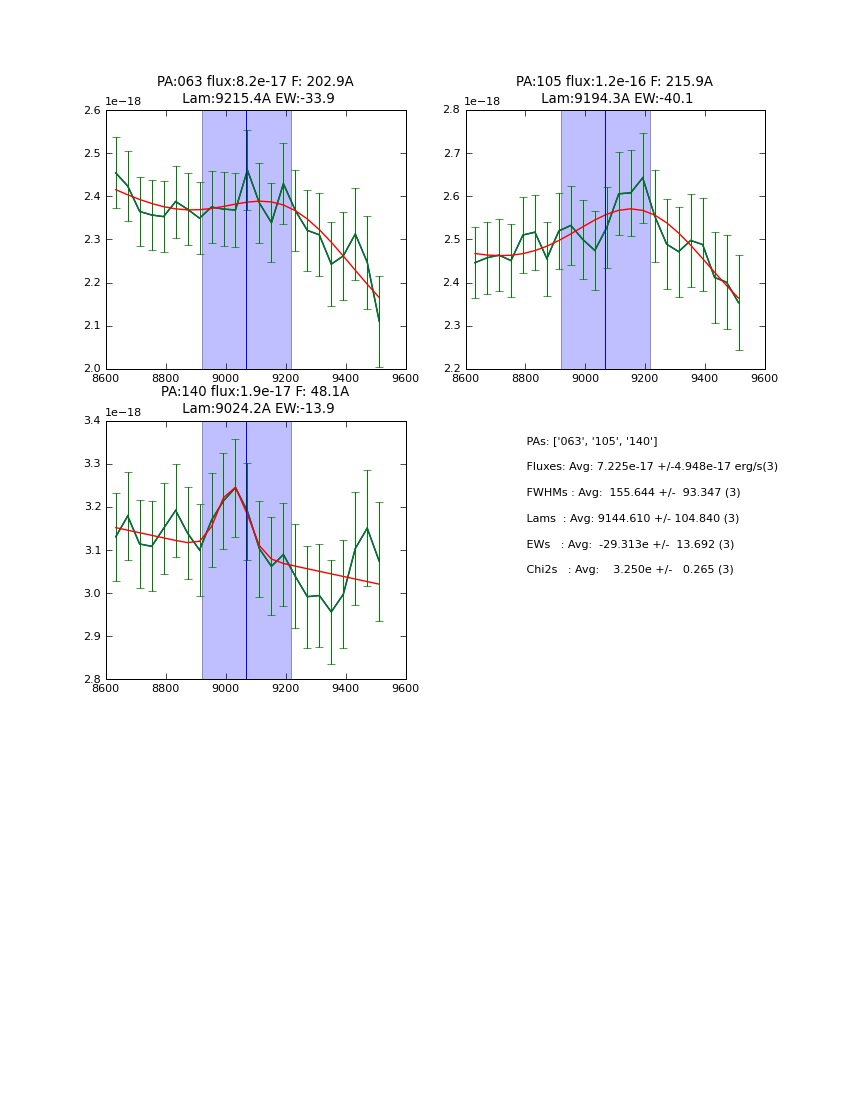 PA:063 flux:8.2e-17 F: 202.9A
Lam:9215.4A EW:-33.9

1e−18

2.6
2.5
2.4
2.3
2.2
2.1
2.0

8600 8800 9000 9200 9400 9600

PA:105 flux:1.2e-16 F: 215.9A
Lam:9194.3A EW:-40.1

1e−18

2.8
2.7
2.6
2.5
2.4
2.3
2.2

8600 8800 9000 9200 9400 9600

PA:140 flux:1.9e-17 F: 48.1A
Lam:9024.2A EW:-13.9

1e−18

3.4
3.3
3.2
3.1
3.0
2.9
2.8

8600 8800 9000 9200 9400 9600

PAs: ['063', '105', '140']

Fluxes: Avg: 7.225e-17 +/-4.948e-17 erg/s(3)

FWHMs : Avg: 155.644 +/- 93.347 (3)

Lams : Avg: 9144.610 +/- 104.840 (3)

EWs : Avg: -29.313e +/- 13.692 (3)

Chi2s : Avg: 3.250e +/- 0.265 (3)